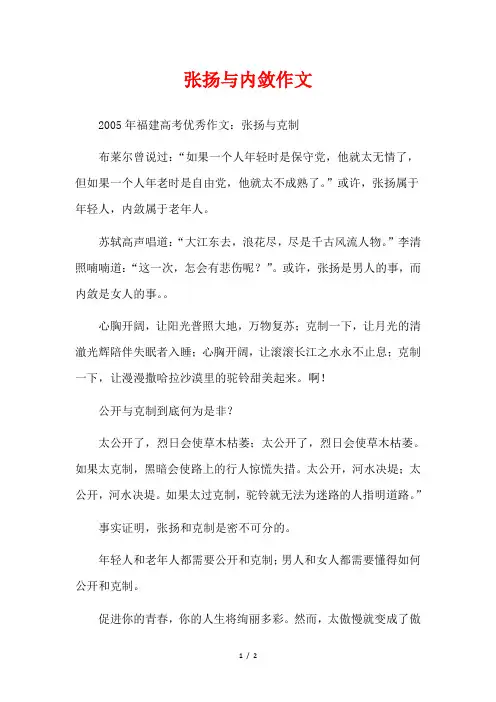 张扬与内敛作文

2005年福建高考优秀作文：张扬与克制

布莱尔曾说过：“如果一个人年轻时是保守党，他就太无情了，但如果一个人年老时是自由党，他就太不成熟了。”或许，张扬属于年轻人，内敛属于老年人。

苏轼高声唱道：“大江东去，浪花尽，尽是千古风流人物。”李清照喃喃道：“这一次，怎会有悲伤呢？”。或许，张扬是男人的事，而内敛是女人的事。。

心胸开阔，让阳光普照大地，万物复苏；克制一下，让月光的清澈光辉陪伴失眠者入睡；心胸开阔，让滚滚长江之水永不止息；克制一下，让漫漫撒哈拉沙漠里的驼铃甜美起来。啊！

公开与克制到底何为是非？

太公开了，烈日会使草木枯萎；太公开了，烈日会使草木枯萎。如果太克制，黑暗会使路上的行人惊慌失措。太公开，河水决堤；太公开，河水决堤。如果太过克制，驼铃就无法为迷路的人指明道路。”

事实证明，张扬和克制是密不可分的。

年轻人和老年人都需要公开和克制；男人和女人都需要懂得如何公开和克制。

促进你的青春，你的人生将绚丽多彩。然而，太傲慢就变成了傲

1 / 2